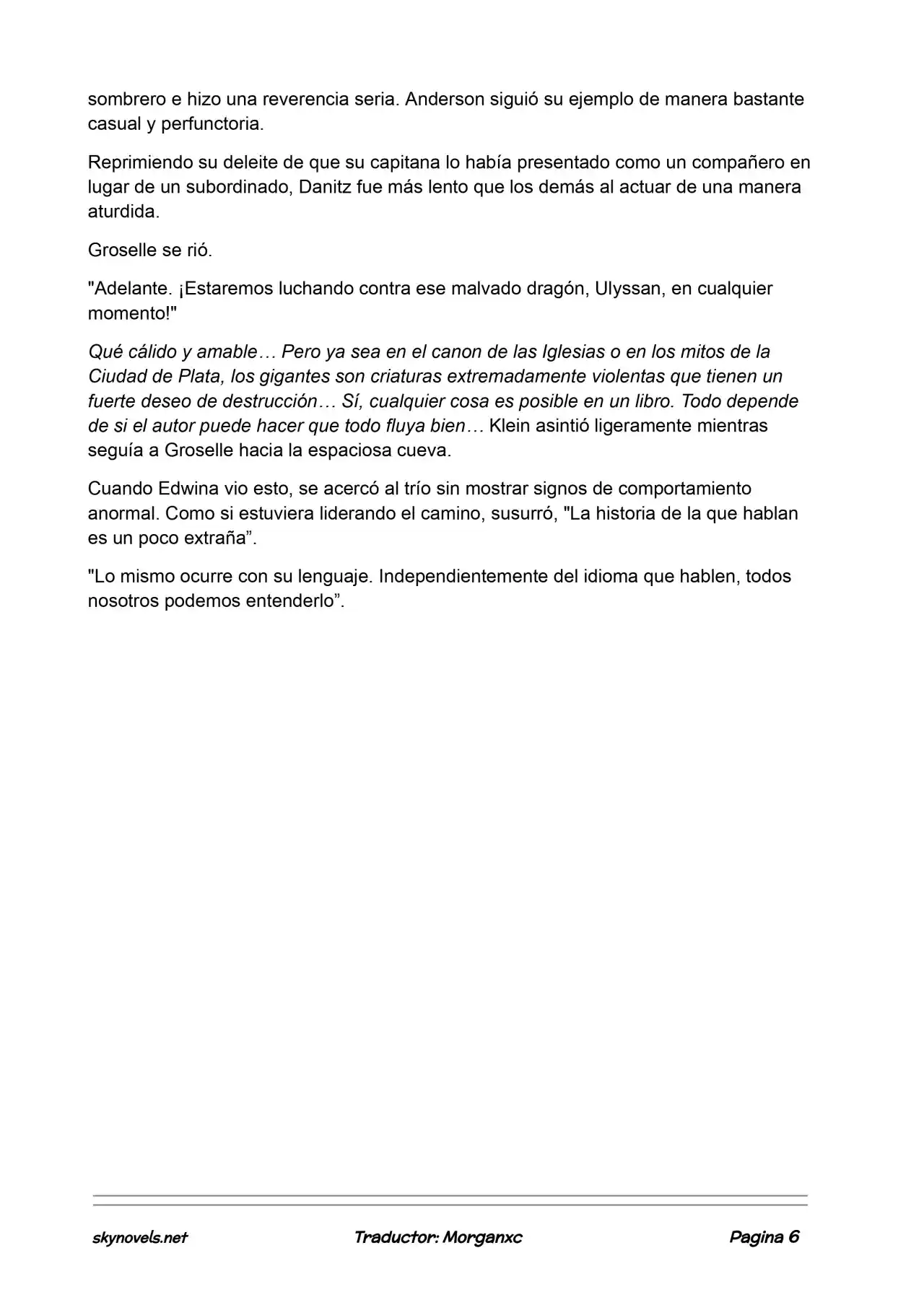 sombrero e hizo una reverencia seria. Anderson siguió su ejemplo de manera bastante casual y perfunctoria.

Reprimiendo su deleite de que su capitana lo había presentado como un compañero en lugar de un subordinado, Danitz fue más lento que los demás al actuar de una manera aturdida.

Groselle se rió.

"Adelante. ¡Estaremos luchando contra ese malvado dragón, Ulyssan, en cualquier momento!"

Qué cálido y amable… Pero ya sea en el canon de las Iglesias o en los mitos de la Ciudad de Plata, los gigantes son criaturas extremadamente violentas que tienen un fuerte deseo de destrucción… Sí, cualquier cosa es posible en un libro. Todo depende de si el autor puede hacer que todo fluya bien… Klein asintió ligeramente mientras seguía a Groselle hacia la espaciosa cueva.

Cuando Edwina vio esto, se acercó al trío sin mostrar signos de comportamiento anormal. Como si estuviera liderando el camino, susurró, "La historia de la que hablan es un poco extraña".

"Lo mismo ocurre con su lenguaje. Independientemente del idioma que hablen, todos nosotros podemos entenderlo".

skynovels.net Traductor: Morganxc Pagina 6